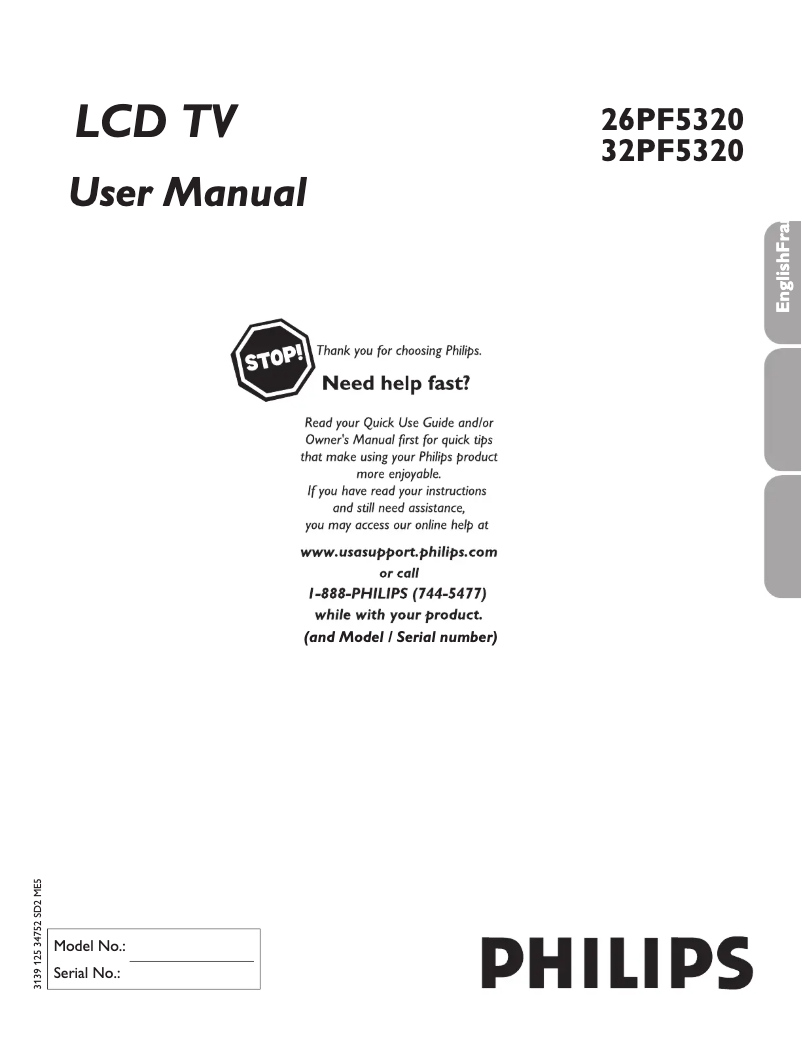 LCD TV

User Manual

26PF5320
32PF5320

EnglishFra

STOP!

Thank you for choosing Philips.

Need help fast?

Read your Quick Use Guide and/or Owner's Manual first for quick tips that make using your Philips product more enjoyable.
If you have read your instructions and still need assistance, you may access our online help at

www.usasupport.philips.com
or call
1-888-PHILIPS (744-5477)
while with your product.
(and Model / Serial number)

3139 125 34752 SD2 ME5

Model No.:
Serial No.:

PHILIPS